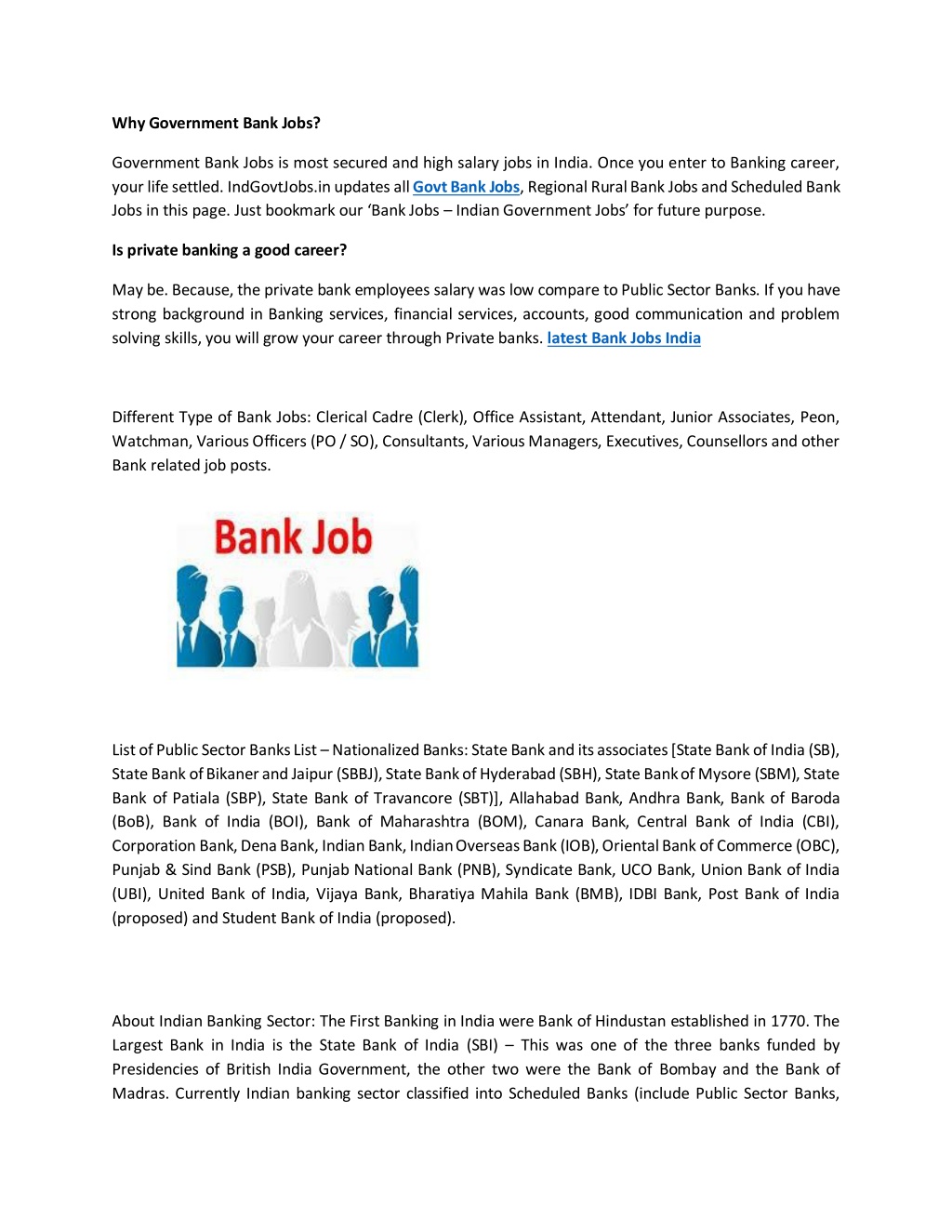 Why Government Bank Jobs?

Government Bank Jobs is most secured and high salary jobs in India. Once you enter to Banking career, your life settled. IndGovtJobs.in updates all Govt Bank Jobs, Regional Rural Bank Jobs and Scheduled Bank Jobs in this page. Just bookmark our 'Bank Jobs – Indian Government Jobs' for future purpose.

Is private banking a good career?

May be. Because, the private bank employees salary was low compare to Public Sector Banks. If you have strong background in Banking services, financial services, accounts, good communication and problem solving skills, you will grow your career through Private banks. latest Bank Jobs India

Different Type of Bank Jobs: Clerical Cadre (Clerk), Office Assistant, Attendant, Junior Associates, Peon, Watchman, Various Officers (PO / SO), Consultants, Various Managers, Executives, Counsellors and other Bank related job posts.

Bank Job

List of Public Sector Banks List – Nationalized Banks: State Bank and its associates [State Bank of India (SB), State Bank of Bikaner and Jaipur (SBBJ), State Bank of Hyderabad (SBH), State Bank of Mysore (SBM), State Bank of Patiala (SBP), State Bank of Travancore (SBT)], Allahabad Bank, Andhra Bank, Bank of Baroda (BoB), Bank of India (BOI), Bank of Maharashtra (BOM), Canara Bank, Central Bank of India (CBI), Corporation Bank, Dena Bank, Indian Bank, Indian Overseas Bank (IOB), Oriental Bank of Commerce (OBC), Punjab & Sind Bank (PSB), Punjab National Bank (PNB), Syndicate Bank, UCO Bank, Union Bank of India (UBI), United Bank of India, Vijaya Bank, Bharatiya Mahila Bank (BMB), IDBI Bank, Post Bank of India (proposed) and Student Bank of India (proposed).

About Indian Banking Sector: The First Banking in India were Bank of Hindustan established in 1770. The Largest Bank in India is the State Bank of India (SBI) – This was one of the three banks funded by Presidencies of British India Government, the other two were the Bank of Bombay and the Bank of Madras. Currently Indian banking sector classified into Scheduled Banks (include Public Sector Banks,